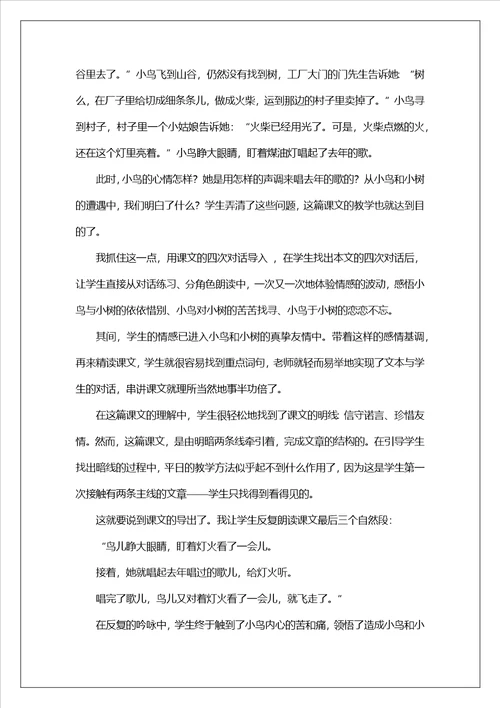 谷里去了。”小鸟飞到山谷，仍然没有找到树，工厂大门的门先生告诉她：“树么，在厂子里给切成细条条儿，做成火柴，运到那边的村子里卖掉了。”小鸟寻到村子，村子里一个小姑娘告诉她：“火柴已经用光了。可是，火柴点燃的火，还在这个灯里亮着。”小鸟睁大眼睛，盯着煤油灯唱起了去年的歌。

此时，小鸟的心情怎样？她是用怎样的声调来唱去年的歌的？从小鸟和小树的遭遇中，我们明白了什么？学生弄清了这些问题，这篇课文的教学也就达到目的了。

我抓住这一点，用课文的四次对话导入，在学生找出本文的四次对话后，让学生直接从对话练习、分角色朗读中，一次又一次地体验情感的波动，感悟小鸟与小树的依依惜别、小鸟对小树的苦苦找寻、小鸟于小树的恋恋不忘。

其间，学生的情感已进入小鸟和小树的真挚友情中。带着这样的感情基调，再来精读课文，学生就很容易找到重点词句，老师就轻而易举地实现了文本与学生的对话，串讲课文就理所当然地事半功倍了。

在这篇课文的理解中，学生很轻松地找到了课文的明线 信守诺言、珍惜友情。然而，这篇课文，是由明暗两条线牵引着，完成文章的结构的。在引导学生找出暗线的过程中，平日的教学方法似乎起不到什么作用了，因为这是学生第一次接触有两条主线的文章——学生只找得到看得见的。

这就要说到课文的导出了。我让学生反复朗读课文最后三个自然段：

“鸟儿睁大眼睛，盯着灯火看了一会儿。

接着，她就唱起去年唱过的歌儿，给灯火听。

唱完了歌儿，鸟儿又对着灯火看了一会儿，就飞走了。”

在反复的吟咏中，学生终于触到了小鸟内心的苦和痛，领悟了造成小鸟和小